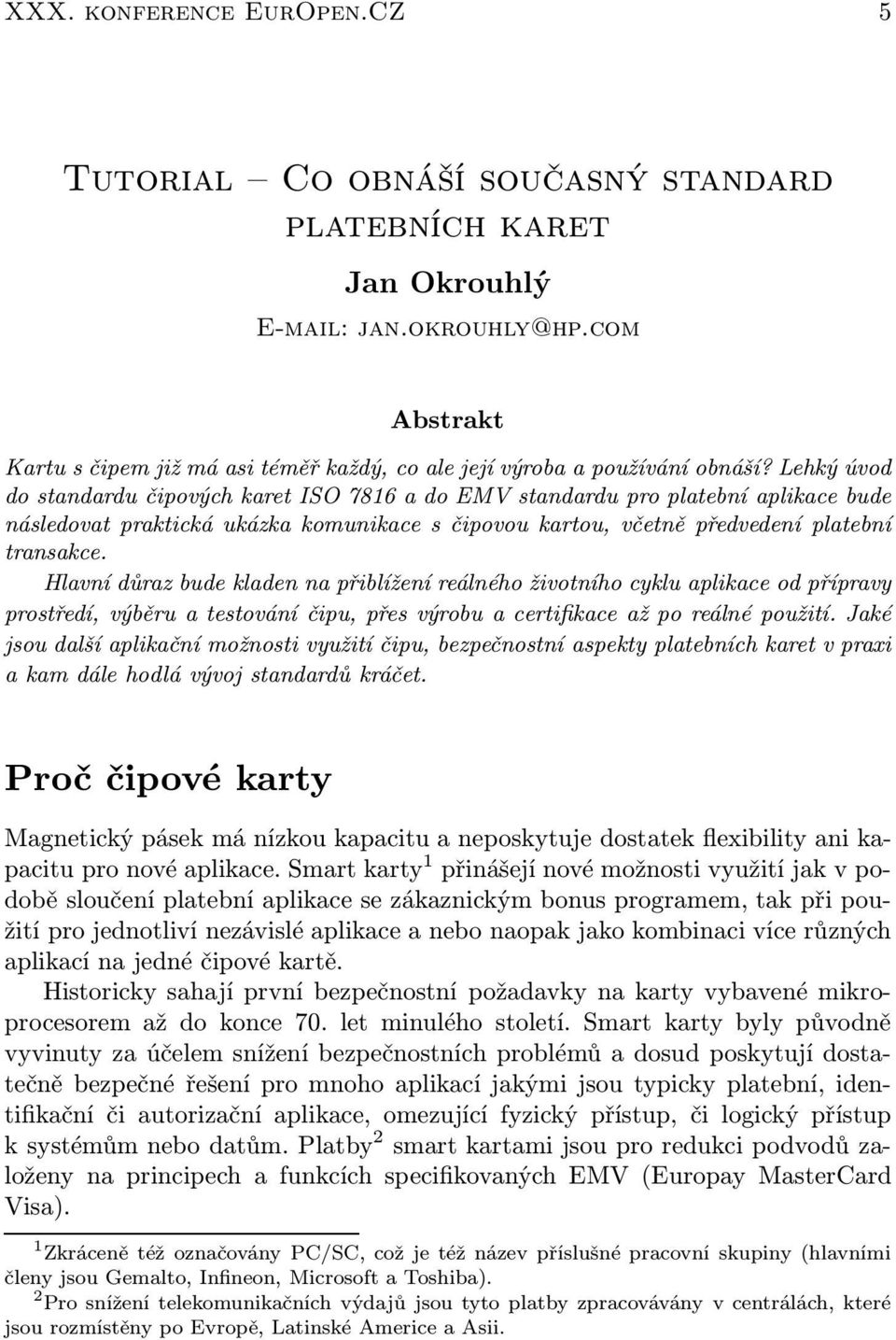 XXX. konference EurOpen.CZ 5

Tutorial – Co obnáší současný standard platebních karet

Jan Okrouhlý

E-mail: jan.okrouhly@hp.com

Abstrakt

Kartu s čipem již má asi téměř každý, co ale její výroba a používání obnáší? Lehký úvod do standardu čipových karet ISO 7816 a do EMV standardu pro platební aplikace bude následovat praktická ukázka komunikace s čipovou kartou, včetně předvedení platební transakce.

Hlavní důraz bude kladen na přiblížení reálného životního cyklu aplikace od přípravy prostředí, výběru a testování čipu, přes výrobu a certifikace až po reálné použití. Jaké jsou další aplikační možnosti využití čipu, bezpečnostní aspekty platebních karet v praxi a kam dále hodlá vývoj standardů kráčet.

Proč čipové karty

Magnetický pásek má nízkou kapacitu a neposkytuje dostatek flexibility ani kapacitu pro nové aplikace. Smart karty$^1$ přinášejí nové možnosti využití jak v podobě sloučení platební aplikace se zákaznickým bonus programem, tak při použití pro jednotliví nezávislé aplikace a nebo naopak jako kombinaci více různých aplikací na jedné čipové kartě.

Historicky sahají první bezpečnostní požadavky na karty vybavené mikroprocesorem až do konce 70. let minulého století. Smart karty byly původně vyvinuty za účelem snížení bezpečnostních problémů a dosud poskytují dostatečně bezpečné řešení pro mnoho aplikací jakými jsou typicky platební, identifikační či autorizační aplikace, omezující fyzický přístup, či logický přístup k systémům nebo datům. Platby$^2$ smart kartami jsou pro redukci podvodů založeny na principech a funkcích specifikovaných EMV (Europay MasterCard Visa).

$^1$Zkráceně též označovány PC/SC, což je též název příslušné pracovní skupiny (hlavními členy jsou Gemalto, Infineon, Microsoft a Toshiba).

$^2$Pro snížení telekomunikačních výdajů jsou tyto platby zpracovávány v centrálách, které jsou rozmístěny po Evropě, Latinské Americe a Asii.